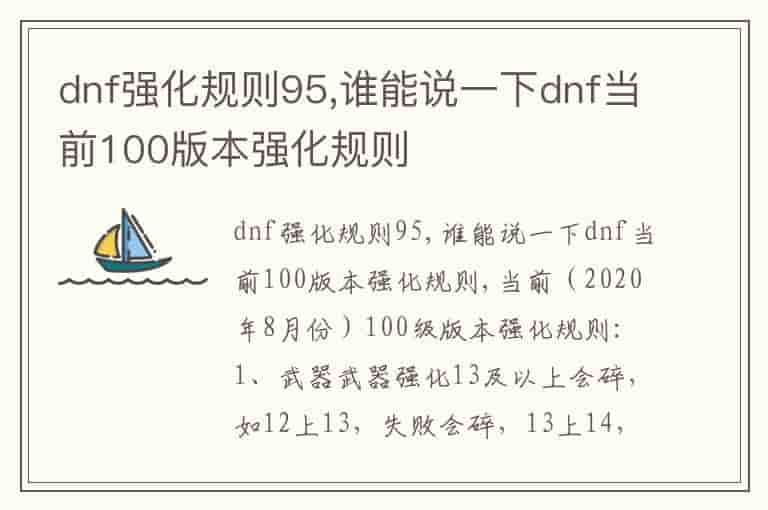 dnf强化规则95,谁能说一下dnf当前100版本强化规则

dnf强化规则95，谁能说一下dnf当前100版本强化规则，当前（2020年8月份）100级版本强化规则：

1、武器武器强化13及以上会碎，如12上13，失败会碎，13上14，